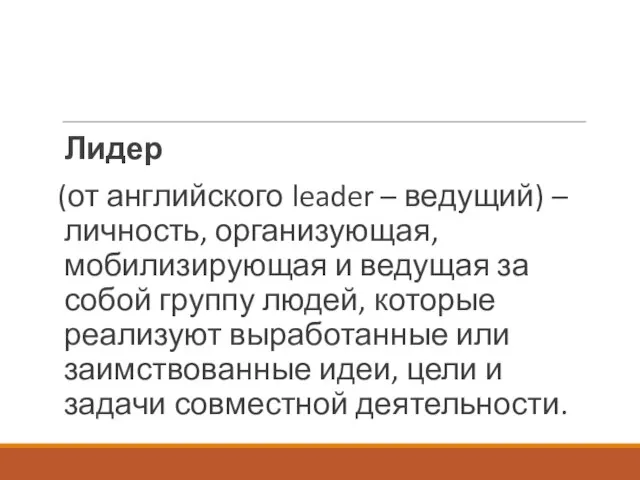 Лидер

(от английского leader – ведущий) – личность, организующая, мобилизирующая и ведущая за собой группу людей, которые реализуют выработанные или заимствованные идеи, цели и задачи совместной деятельности.